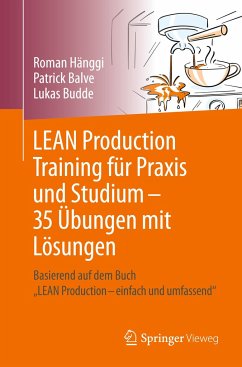 Roman Hänggi
Patrick Balve
Lukas Budde

LEAN Production Training für Praxis und Studium – 35 Übungen mit Lösungen

Basierend auf dem Buch „LEAN Production – einfach und umfassend“

Springer Vieweg